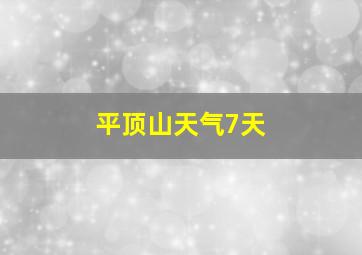 平顶山天气7天